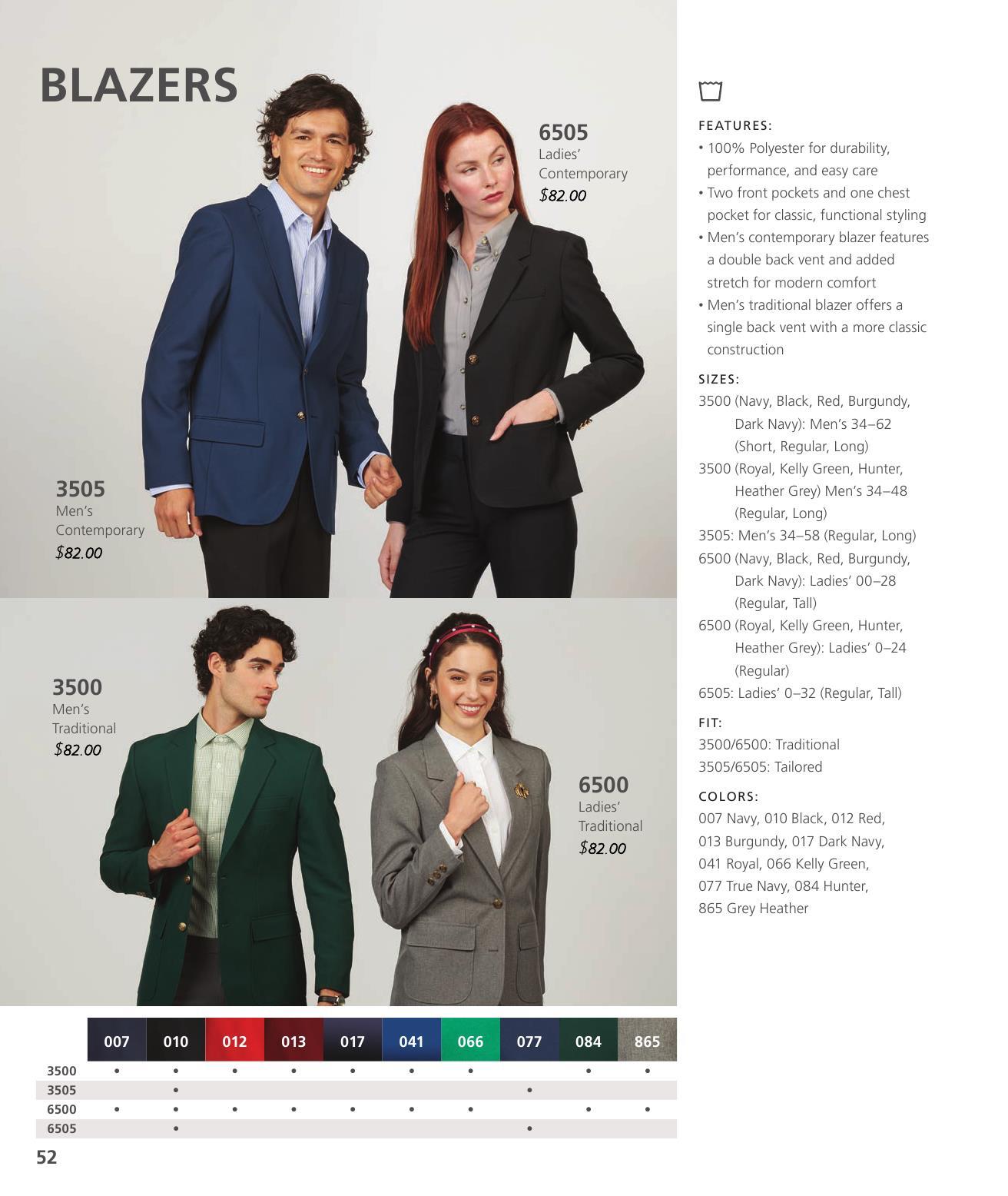 BLAZERS

6505
Ladies'
Contemporary
$82.00

3505
Men's
Contemporary
$82.00

3500
Men's
Traditional
$82.00

6500
Ladies'
Traditional
$82.00

FEATURES:
• 100% Polyester for durability, performance, and easy care
• Two front pockets and one chest pocket for classic, functional styling
• Men's contemporary blazer features a double back vent and added stretch for modern comfort
• Men's traditional blazer offers a single back vent with a more classic construction

SIZES:
3500 (Navy, Black, Red, Burgundy, Dark Navy): Men's 34–62 (Short, Regular, Long)
3500 (Royal, Kelly Green, Hunter, Heather Grey) Men's 34–48 (Regular, Long)
3505: Men's 34–58 (Regular, Long)
6500 (Navy, Black, Red, Burgundy, Dark Navy): Ladies' 00–28 (Regular, Tall)
6500 (Royal, Kelly Green, Hunter, Heather Grey): Ladies' 0–24 (Regular)
6505: Ladies' 0–32 (Regular, Tall)

FIT:
3500/6500: Traditional
3505/6505: Tailored

COLORS:
007 Navy, 010 Black, 012 Red, 013 Burgundy, 017 Dark Navy, 041 Royal, 066 Kelly Green, 077 True Navy, 084 Hunter, 865 Grey Heather

| | 007 | 010 | 012 | 013 | 017 | 041 | 066 | 077 | 084 | 865 |
|---|---|---|---|---|---|---|---|---|---|---|
| 3500 | • | • | • | • | • | • | • | | • | • |
| 3505 | | • | | | | | | • | | |
| 6500 | • | • | • | • | • | • | • | | • | • |
| 6505 | | • | | | | | | • | | |

52